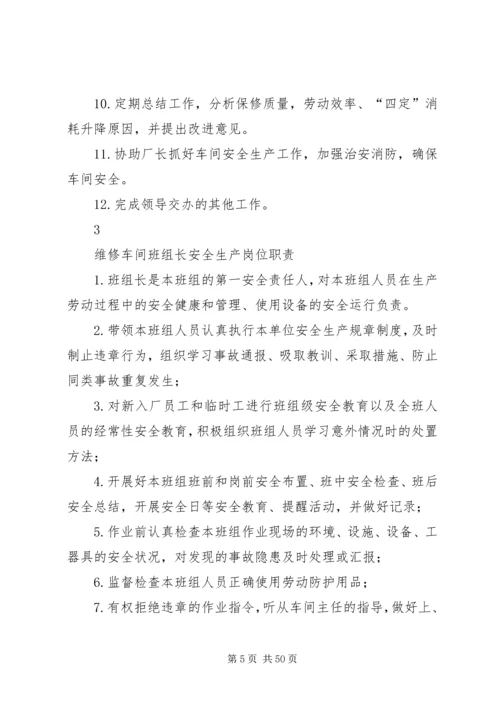 10. 定期总结工作，分析保修质量，劳动效率、“四定”消耗升降原因，并提出改进意见。

11. 协助厂长抓好车间安全生产工作，加强治安消防，确保车间安全。

12. 完成领导交办的其他工作。

3

维修车间班组长安全生产岗位职责

1. 班组长是本班组的第一安全责任人，对本班组人员在生产劳动过程中的安全健康和管理、使用设备的安全运行负责。

2. 带领本班组人员认真执行本单位安全生产规章制度，及时制止违章行为，组织学习事故通报、吸取教训、采取措施、防止同类事故重复发生；

3. 对新入厂员工和临时工进行班组级安全教育以及全班人员的经常性安全教育，积极组织班组人员学习意外情况时的处置方法；

4. 开展好本班组班前和岗前安全布置、班中安全检查、班后安全总结，开展安全日等安全教育、提醒活动，并做好记录；

5. 作业前认真检查本班组作业现场的环境、设施、设备、工器具的安全状况，对发现的事故隐患及时处理或汇报；

6. 监督检查本班组人员正确使用劳动防护用品；

7. 有权拒绝违章的作业指令，听从车间主任的指导，做好上、

第 5 页 共 50 页